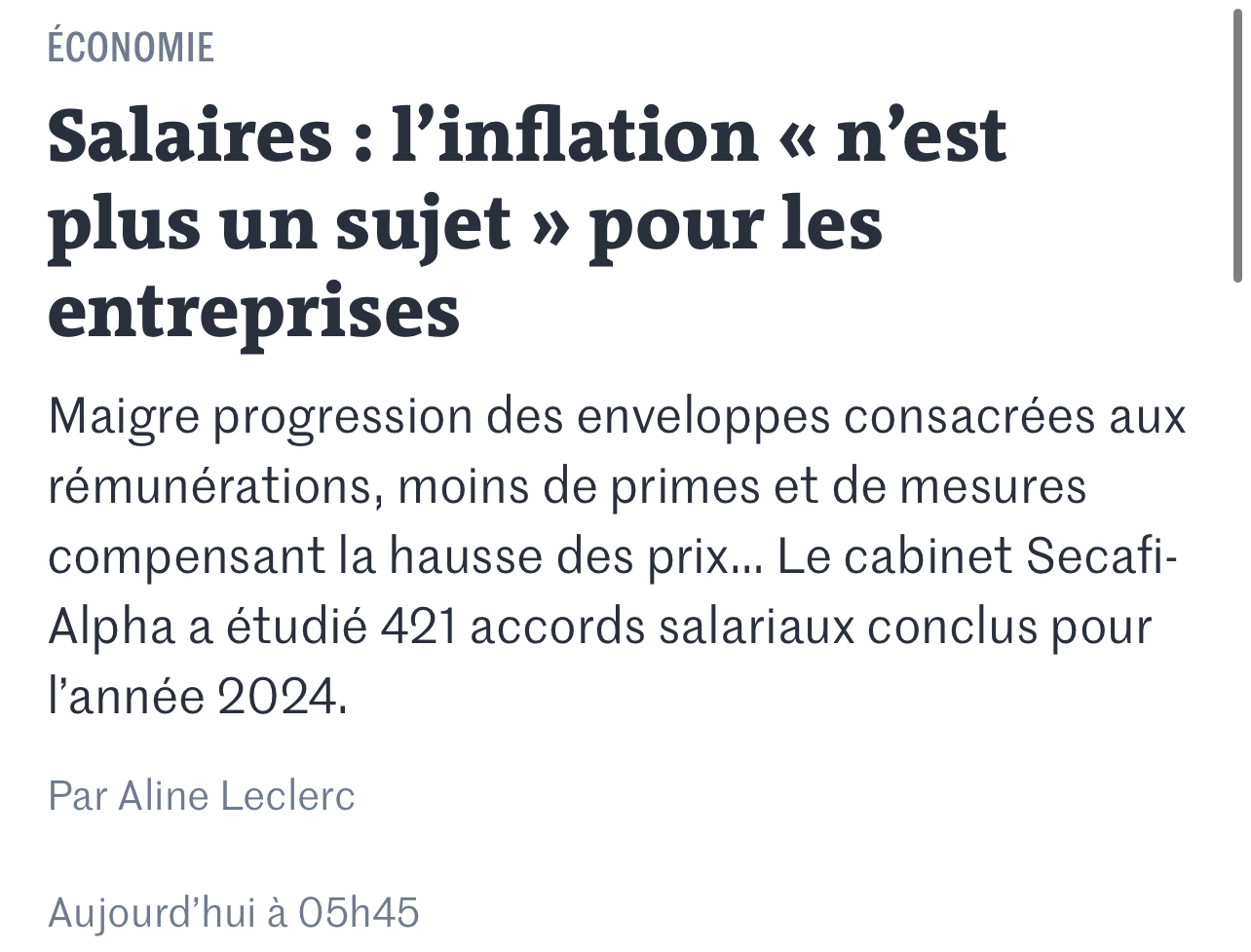 ÉCONOMIE

Salaires : l’inflation « n’est plus un sujet » pour les entreprises

Maigre progression des enveloppes consacrées aux rémunérations, moins de primes et de mesures compensant la hausse des prix… Le cabinet Secafi-Alpha a étudié 421 accords salariaux conclus pour l’année 2024.

Par Aline Leclerc

Aujourd’hui à 05h45